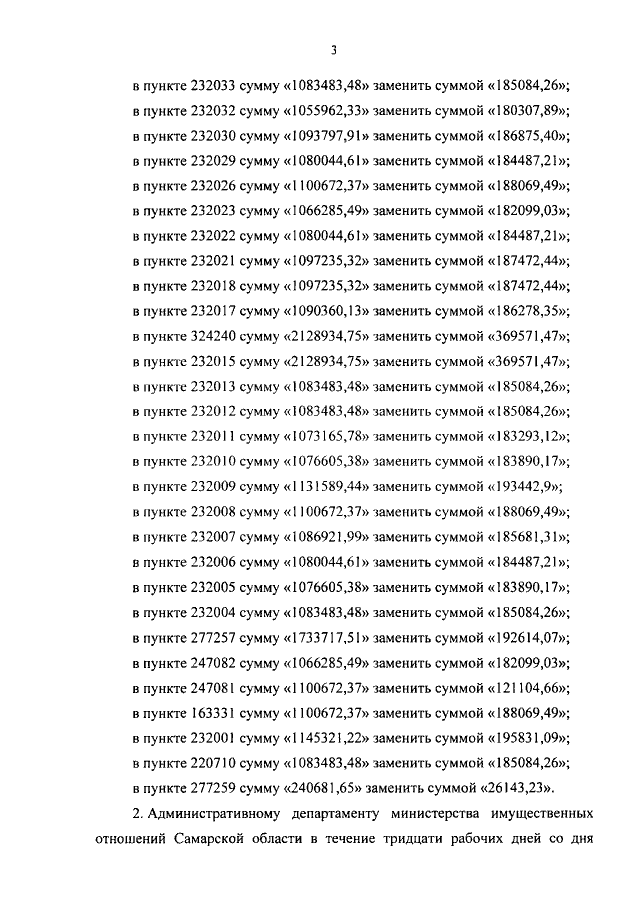 3

в пункте 232033 сумму «1083483,48» заменить суммой «185084,26»;
в пункте 232032 сумму «1055962,33» заменить суммой «180307,89»;
в пункте 232030 сумму «1093797,91» заменить суммой «186875,40»;
в пункте 232029 сумму «1080044,61» заменить суммой «184487,21»;
в пункте 232026 сумму «1100672,37» заменить суммой «188069,49»;
в пункте 232023 сумму «1066285,49» заменить суммой «182099,03»;
в пункте 232022 сумму «1080044,61» заменить суммой «184487,21»;
в пункте 232021 сумму «1097235,32» заменить суммой «187472,44»;
в пункте 232018 сумму «1097235,32» заменить суммой «187472,44»;
в пункте 232017 сумму «1090360,13» заменить суммой «186278,35»;
в пункте 324240 сумму «2128934,75» заменить суммой «369571,47»;
в пункте 232015 сумму «2128934,75» заменить суммой «369571,47»;
в пункте 232013 сумму «1083483,48» заменить суммой «185084,26»;
в пункте 232012 сумму «1083483,48» заменить суммой «185084,26»;
в пункте 232011 сумму «1073165,78» заменить суммой «183293,12»;
в пункте 232010 сумму «1076605,38» заменить суммой «183890,17»;
в пункте 232009 сумму «1131589,44» заменить суммой «193442,9»;
в пункте 232008 сумму «1100672,37» заменить суммой «188069,49»;
в пункте 232007 сумму «1086921,99» заменить суммой «185681,31»;
в пункте 232006 сумму «1080044,61» заменить суммой «184487,21»;
в пункте 232005 сумму «1076605,38» заменить суммой «183890,17»;
в пункте 232004 сумму «1083483,48» заменить суммой «185084,26»;
в пункте 277257 сумму «1733717,51» заменить суммой «192614,07»;
в пункте 247082 сумму «1066285,49» заменить суммой «182099,03»;
в пункте 247081 сумму «1100672,37» заменить суммой «121104,66»;
в пункте 163331 сумму «1100672,37» заменить суммой «188069,49»;
в пункте 232001 сумму «1145321,22» заменить суммой «195831,09»;
в пункте 220710 сумму «1083483,48» заменить суммой «185084,26»;
в пункте 277259 сумму «240681,65» заменить суммой «26143,23».

2. Административному департаменту министерства имущественных отношений Самарской области в течение тридцати рабочих дней со дня